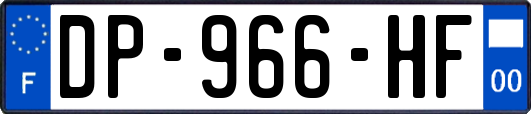 F
DP-966-HF
00